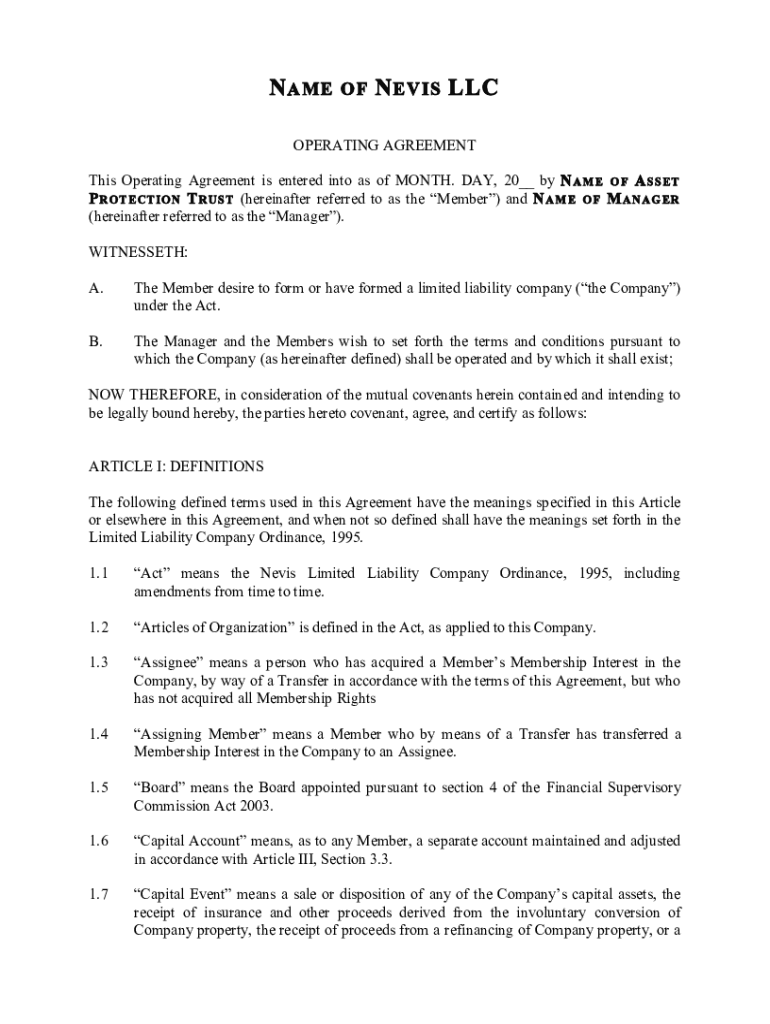 NAME OF NEVIS LLC

OPERATING AGREEMENT

This Operating Agreement is entered into as of MONTH. DAY, 20__ by NAME OF ASSET PROTECTION TRUST (hereinafter referred to as the “Member”) and NAME OF MANAGER (hereinafter referred to as the “Manager”).

WITNESSETH:

A. The Member desire to form or have formed a limited liability company (“the Company”) under the Act.

B. The Manager and the Members wish to set forth the terms and conditions pursuant to which the Company (as hereinafter defined) shall be operated and by which it shall exist;

NOW THEREFORE, in consideration of the mutual covenants herein contained and intending to be legally bound hereby, the parties hereto covenant, agree, and certify as follows:

ARTICLE I: DEFINITIONS

The following defined terms used in this Agreement have the meanings specified in this Article or elsewhere in this Agreement, and when not so defined shall have the meanings set forth in the Limited Liability Company Ordinance, 1995.

1.1 “Act” means the Nevis Limited Liability Company Ordinance, 1995, including amendments from time to time.

1.2 “Articles of Organization” is defined in the Act, as applied to this Company.

1.3 “Assignee” means a person who has acquired a Member’s Membership Interest in the Company, by way of a Transfer in accordance with the terms of this Agreement, but who has not acquired all Membership Rights

1.4 “Assigning Member” means a Member who by means of a Transfer has transferred a Membership Interest in the Company to an Assignee.

1.5 “Board” means the Board appointed pursuant to section 4 of the Financial Supervisory Commission Act 2003.

1.6 “Capital Account” means, as to any Member, a separate account maintained and adjusted in accordance with Article III, Section 3.3.

1.7 “Capital Event” means a sale or disposition of any of the Company’s capital assets, the receipt of insurance and other proceeds derived from the involuntary conversion of Company property, the receipt of proceeds from a refinancing of Company property, or a